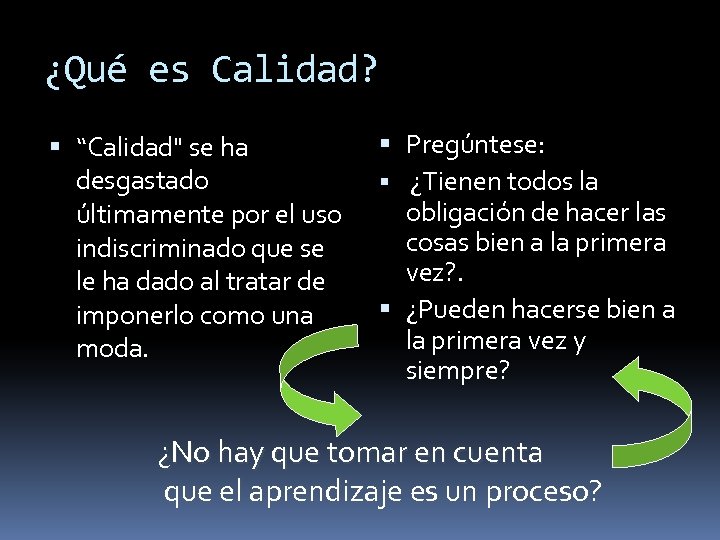 ¿Qué es Calidad?

▪ “Calidad" se ha desgastado últimamente por el uso indiscriminado que se le ha dado al tratar de imponerlo como una moda.

▪ Pregúntese:
▪ ¿Tienen todos la obligación de hacer las cosas bien a la primera vez?.
▪ ¿Pueden hacerse bien a la primera vez y siempre?

¿No hay que tomar en cuenta que el aprendizaje es un proceso?